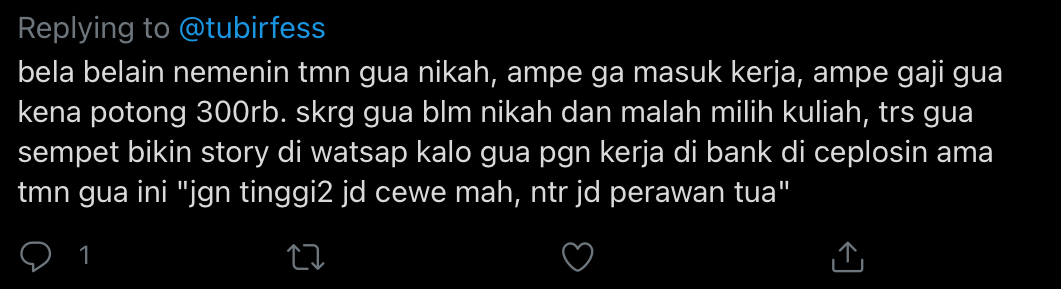 Replying to @tubirfess
bela belain nemenin tmn gua nikah, ampe ga masuk kerja, ampe gaji gua kena potong 300rb. skrg gua blm nikah dan malah milih kuliah, trs gua sempet bikin story di watsap kalo gua pgn kerja di bank di ceplosin ama tmn gua ini "jgn tinggi2 jd cewe mah, ntr jd perawan tua"

1